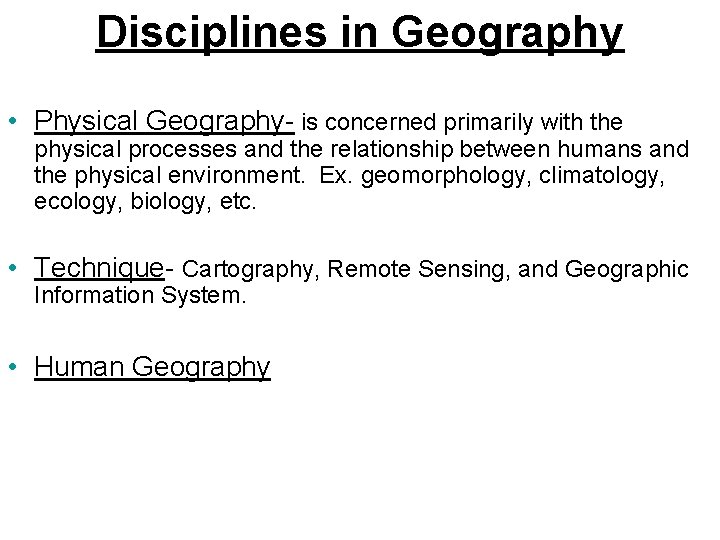 Disciplines in Geography

• Physical Geography- is concerned primarily with the physical processes and the relationship between humans and the physical environment. Ex. geomorphology, climatology, ecology, biology, etc.

• Technique- Cartography, Remote Sensing, and Geographic Information System.

• Human Geography